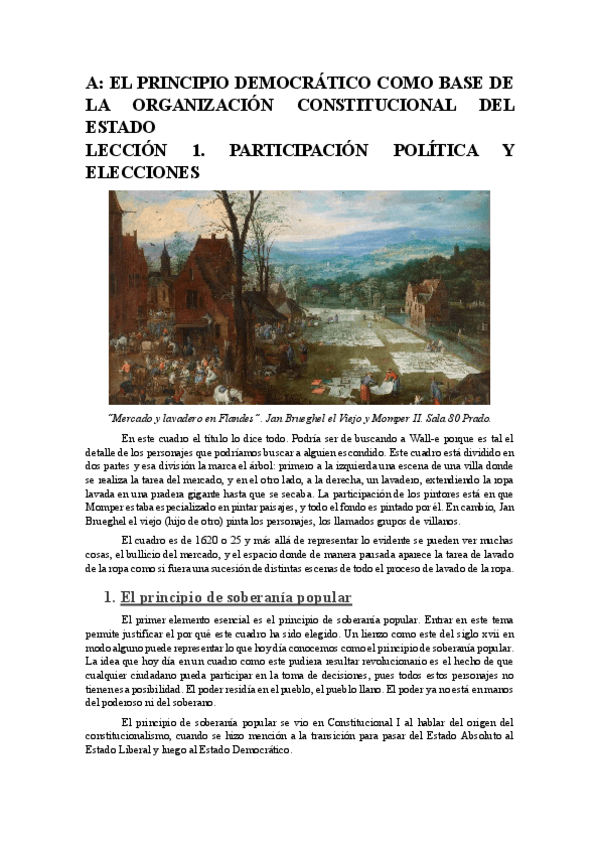 A: EL PRINCIPIO DEMOCRÁTICO COMO BASE DE LA ORGANIZACIÓN CONSTITUCIONAL DEL ESTADO
LECCIÓN 1. PARTICIPACIÓN POLÍTICA Y ELECCIONES

"Mercado y lavadero en Flandes". Jan Brueghel el Viejo y Momper II. Sala 80 Prado.

En este cuadro el título lo dice todo. Podría ser de buscando a Wall-e porque es tal el detalle de los personajes que podríamos buscar a alguien escondido. Este cuadro está dividido en dos partes y esa división la marca el árbol: primero a la izquierda una escena de una villa donde se realiza la tarea del mercado, y en el otro lado, a la derecha, un lavadero, extendiendo la ropa lavada en una pradera gigante hasta que se secaba. La participación de los pintores está en que Momper estaba especializado en pintar paisajes, y todo el fondo es pintado por él. En cambio, Jan Brueghel el viejo (hijo de otro) pinta los personajes, los llamados grupos de villanos.

El cuadro es de 1620 o 25 y más allá de representar lo evidente se pueden ver muchas cosas, el bullicio del mercado, y el espacio donde de manera pausada aparece la tarea de lavado de la ropa como si fuera una sucesión de distintas escenas de todo el proceso de lavado de la ropa.

1. El principio de soberanía popular

El primer elemento esencial es el principio de soberanía popular. Entrar en este tema permite justificar el por qué este cuadro ha sido elegido. Un lienzo como este del siglo xvii en modo alguno puede representar lo que hoy día conocemos como el principio de soberanía popular. La idea que hoy día en un cuadro como este pudiera resultar revolucionario es el hecho de que cualquier ciudadano pueda participar en la toma de decisiones, pues todos estos personajes no tienen esa posibilidad. El poder residía en el pueblo, el pueblo llano. El poder ya no está en manos del poderoso ni del soberano.

El principio de soberanía popular se vio en Constitucional I al hablar del origen del constitucionalismo, cuando se hizo mención a la transición para pasar del Estado Absoluto al Estado Liberal y luego al Estado Democrático.